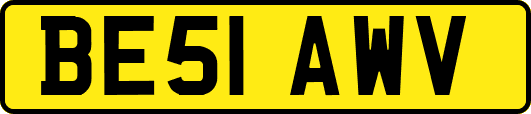 BE51 AWV